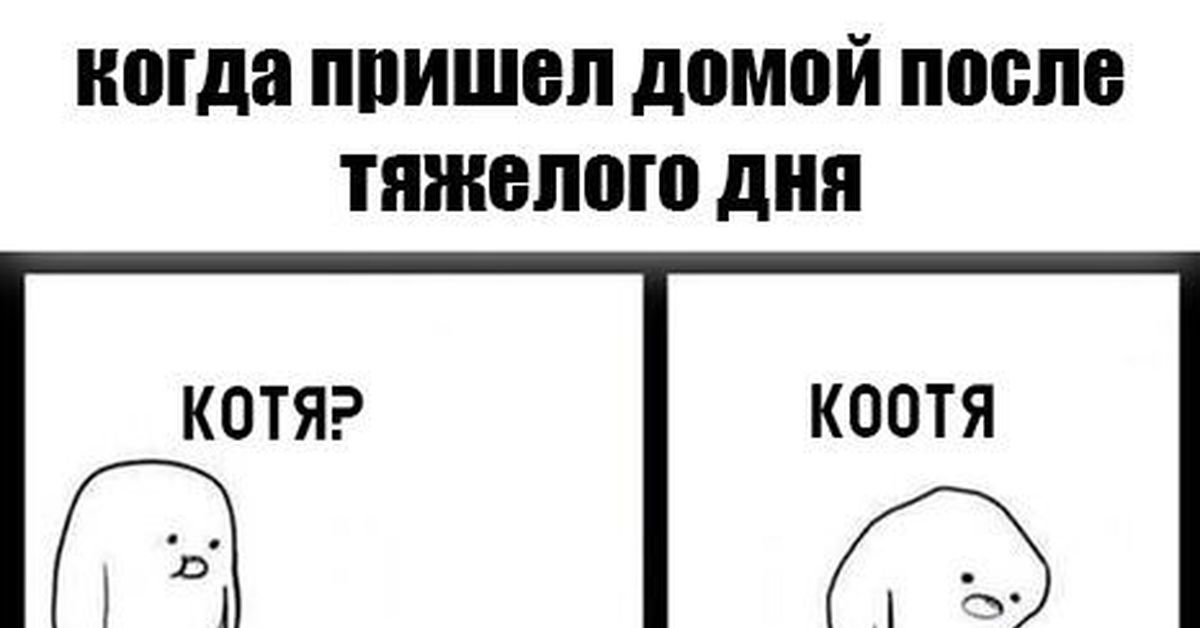 когда пришел домой после тяжелого дня

КОТЯ?

КООТЯ